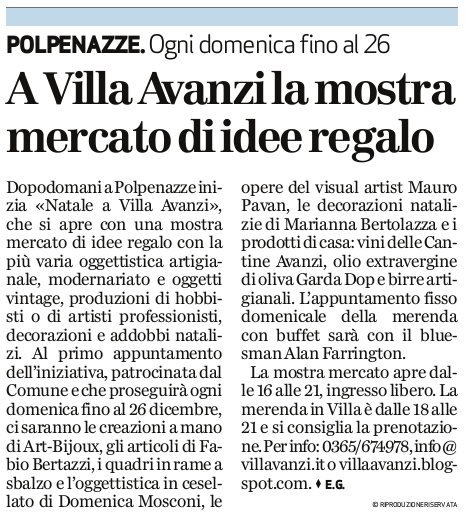 POLPENAZZE. Ogni domenica fino al 26

A Villa Avanzi la mostra mercato di idee regalo

Dopodomani a Polpenazze inizia «Natale a Villa Avanzi», che si apre con una mostra mercato di idee regalo con la più varia oggettistica artigianale, modernariato e oggetti vintage, produzioni di hobbisti o di artisti professionisti, decorazioni e addobbi natalizi. Al primo appuntamento dell'iniziativa, patrocinata dal Comune e che proseguirà ogni domenica fino al 26 dicembre, ci saranno le creazioni a mano di Art-Bijoux, gli articoli di Fabio Bertazzi, i quadri in rame a sbalzo e l'oggettistica in cesellato di Domenica Mosconi, le opere del visual artist Mauro Pavan, le decorazioni natalizie di Marianna Bertolazza e i prodotti di casa: vini delle Cantine Avanzi, olio extravergine di oliva Garda Dop e birre artigianali. L'appuntamento fisso domenicale della merenda con buffet sarà con il bluesman Alan Farrington.

La mostra mercato apre dalle 16 alle 21, ingresso libero. La merenda in Villa è dalle 18 alle 21 e si consiglia la prenotazione. Per info: 0365/674978, info@villavanzi.it o villaavanzi.blogspot.com. ♦ E.G.

© RIPRODUZIONE RISERVATA